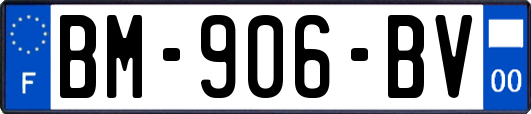 F
BM-906-BV
00